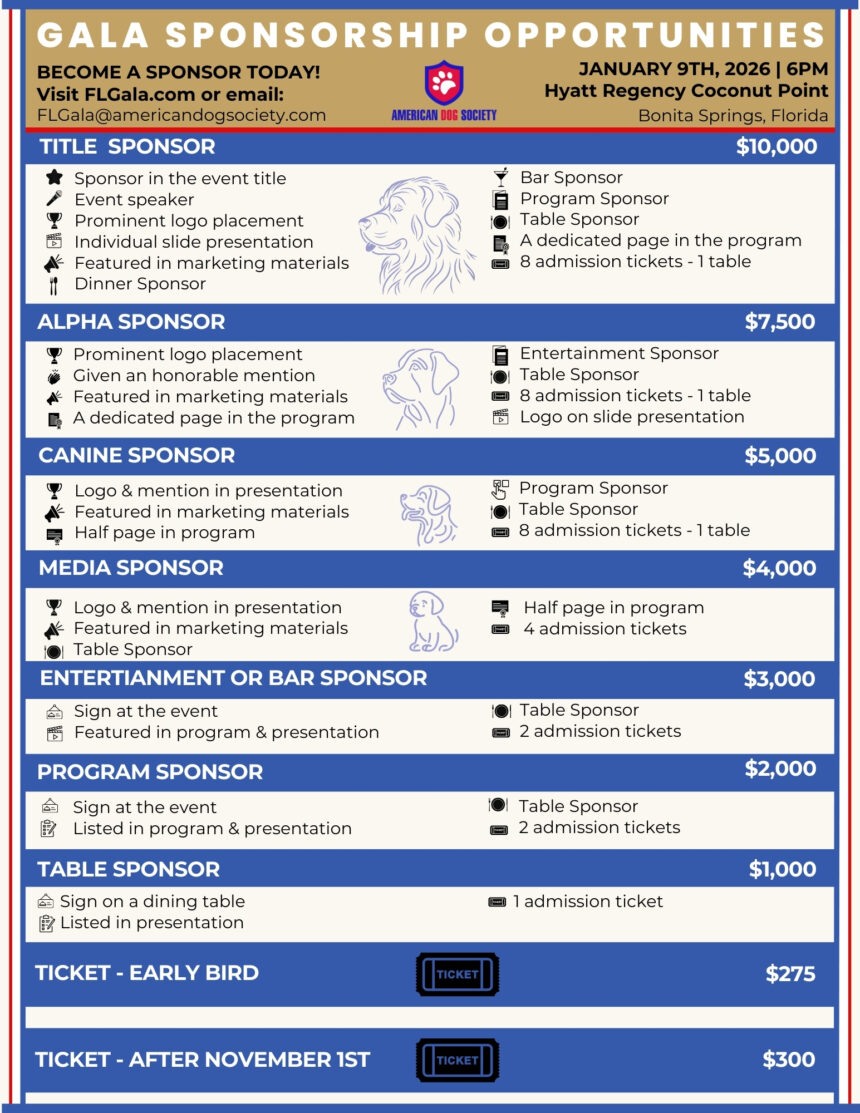 GALA SPONSORSHIP OPPORTUNITIES

BECOME A SPONSOR TODAY!
Visit FLGala.com or email:
FLGala@americandogsociety.com

AMERICAN DOG SOCIETY

JANUARY 9TH, 2026 | 6PM
Hyatt Regency Coconut Point
Bonita Springs, Florida

TITLE SPONSOR $10,000

Sponsor in the event title
Event speaker
Prominent logo placement
Individual slide presentation
Featured in marketing materials
Dinner Sponsor

Bar Sponsor
Program Sponsor
Table Sponsor
A dedicated page in the program
8 admission tickets - 1 table

ALPHA SPONSOR $7,500

Prominent logo placement
Given an honorable mention
Featured in marketing materials
A dedicated page in the program

Entertainment Sponsor
Table Sponsor
8 admission tickets - 1 table
Logo on slide presentation

CANINE SPONSOR $5,000

Logo & mention in presentation
Featured in marketing materials
Half page in program

Program Sponsor
Table Sponsor
8 admission tickets - 1 table

MEDIA SPONSOR $4,000

Logo & mention in presentation
Featured in marketing materials
Table Sponsor

Half page in program
4 admission tickets

ENTERTIANMENT OR BAR SPONSOR $3,000

Sign at the event
Featured in program & presentation

Table Sponsor
2 admission tickets

PROGRAM SPONSOR $2,000

Sign at the event
Listed in program & presentation

Table Sponsor
2 admission tickets

TABLE SPONSOR $1,000

Sign on a dining table
Listed in presentation

1 admission ticket

TICKET - EARLY BIRD TICKET $275

TICKET - AFTER NOVEMBER 1ST TICKET $300